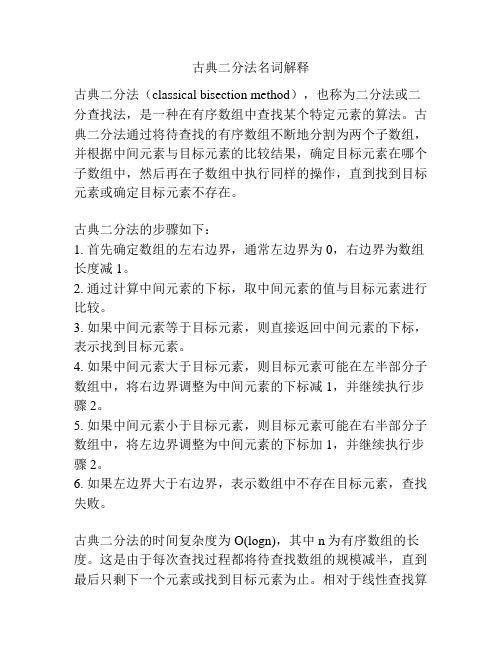 古典二分法名词解释

古典二分法（classical bisection method），也称为二分法或二分查找法，是一种在有序数组中查找某个特定元素的算法。古典二分法通过将待查找的有序数组不断地分割为两个子数组，并根据中间元素与目标元素的比较结果，确定目标元素在哪个子数组中，然后再在子数组中执行同样的操作，直到找到目标元素或确定目标元素不存在。

古典二分法的步骤如下：
1. 首先确定数组的左右边界，通常左边界为 0，右边界为数组长度减 1。
2. 通过计算中间元素的下标，取中间元素的值与目标元素进行比较。
3. 如果中间元素等于目标元素，则直接返回中间元素的下标，表示找到目标元素。
4. 如果中间元素大于目标元素，则目标元素可能在左半部分子数组中，将右边界调整为中间元素的下标减 1，并继续执行步骤 2。
5. 如果中间元素小于目标元素，则目标元素可能在右半部分子数组中，将左边界调整为中间元素的下标加 1，并继续执行步骤 2。
6. 如果左边界大于右边界，表示数组中不存在目标元素，查找失败。

古典二分法的时间复杂度为 O(logn)，其中 n 为有序数组的长度。这是由于每次查找过程都将待查找数组的规模减半，直到最后只剩下一个元素或找到目标元素为止。相对于线性查找算